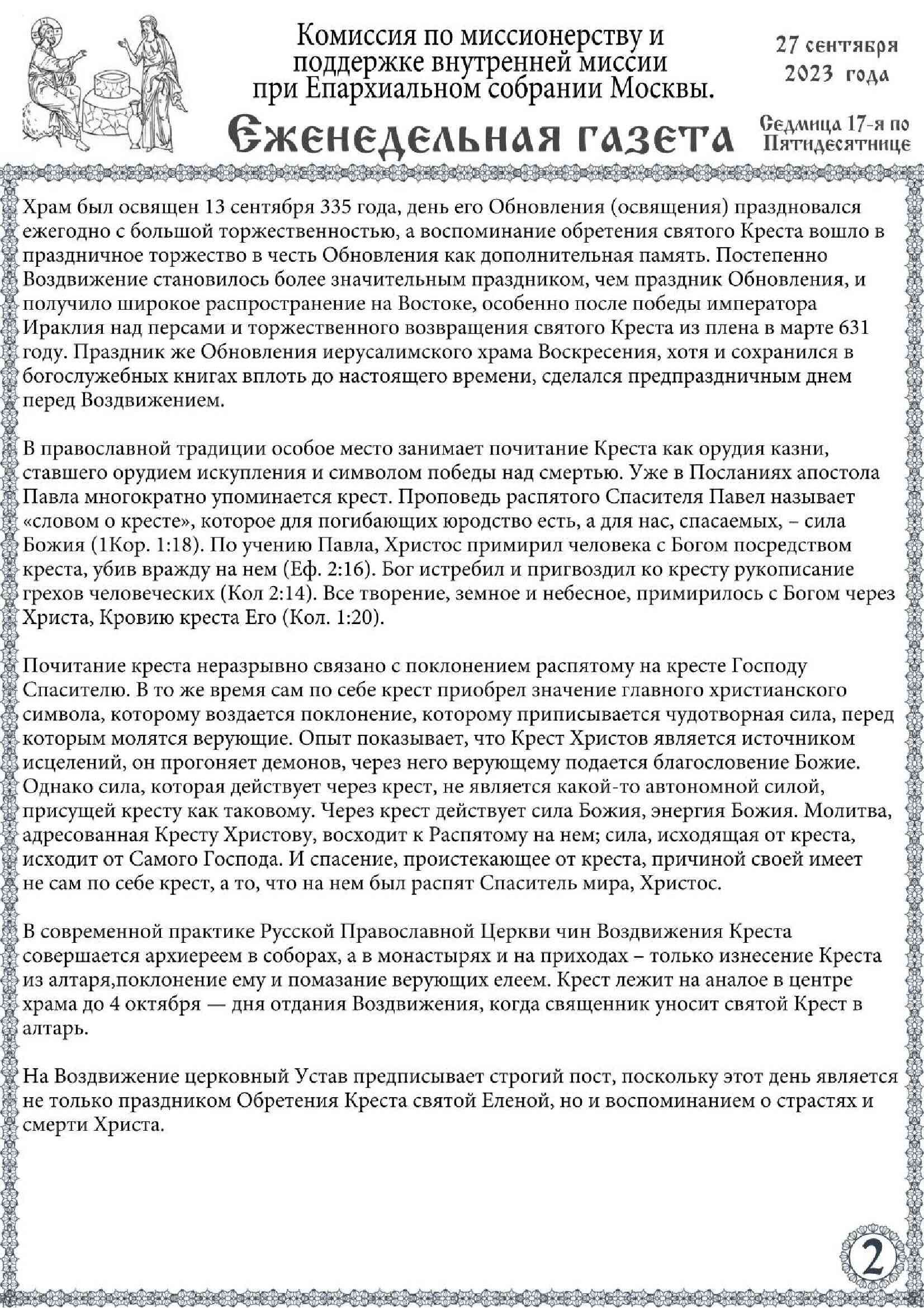 Комиссия по миссионерству и поддержке внутренней миссии при Епархиальном собрании Москвы.

27 сентября 2023 года

Еженедельная газета

Седмица 17-я по Пятидесятнице

Храм был освящен 13 сентября 335 года, день его Обновления (освящения) праздновался ежегодно с большой торжественностью, а воспоминание обретения святого Креста вошло в праздничное торжество в честь Обновления как дополнительная память. Постепенно Воздвижение становилось более значительным праздником, чем праздник Обновления, и получило широкое распространение на Востоке, особенно после победы императора Ираклия над персами и торжественного возвращения святого Креста из плена в марте 631 году. Праздник же Обновления иерусалимского храма Воскресения, хотя и сохранился в богослужебных книгах вплоть до настоящего времени, сделался предпраздничным днем перед Воздвижением.

В православной традиции особое место занимает почитание Креста как орудия казни, ставшего орудием искупления и символом победы над смертью. Уже в Посланиях апостола Павла многократно упоминается крест. Проповедь распятого Спасителя Павел называет «словом о кресте», которое для погибающих юродство есть, а для нас, спасаемых, – сила Божия (1Кор. 1:18). По учению Павла, Христос примирил человека с Богом посредством креста, убив вражду на нем (Еф. 2:16). Бог истребил и пригвоздил ко кресту рукописание грехов человеческих (Кол 2:14). Все творение, земное и небесное, примирилось с Богом через Христа, Кровию креста Его (Кол. 1:20).

Почитание креста неразрывно связано с поклонением распятому на кресте Господу Спасителю. В то же время сам по себе крест приобрел значение главного христианского символа, которому воздается поклонение, которому приписывается чудотворная сила, перед которым молятся верующие. Опыт показывает, что Крест Христов является источником исцелений, он прогоняет демонов, через него верующему подается благословение Божие. Однако сила, которая действует через крест, не является какой-то автономной силой, присущей кресту как таковому. Через крест действует сила Божия, энергия Божия. Молитва, адресованная Кресту Христову, восходит к Распятому на нем; сила, исходящая от креста, исходит от Самого Господа. И спасение, проистекающее от креста, причиной своей имеет не сам по себе крест, а то, что на нем был распят Спаситель мира, Христос.

В современной практике Русской Православной Церкви чин Воздвижения Креста совершается архиереем в соборах, а в монастырях и на приходах – только изнесение Креста из алтаря,поклонение ему и помазание верующих елеем. Крест лежит на аналое в центре храма до 4 октября — дня отдания Воздвижения, когда священник уносит святой Крест в алтарь.

На Воздвижение церковный Устав предписывает строгий пост, поскольку этот день является не только праздником Обретения Креста святой Еленой, но и воспоминанием о страстях и смерти Христа.

2